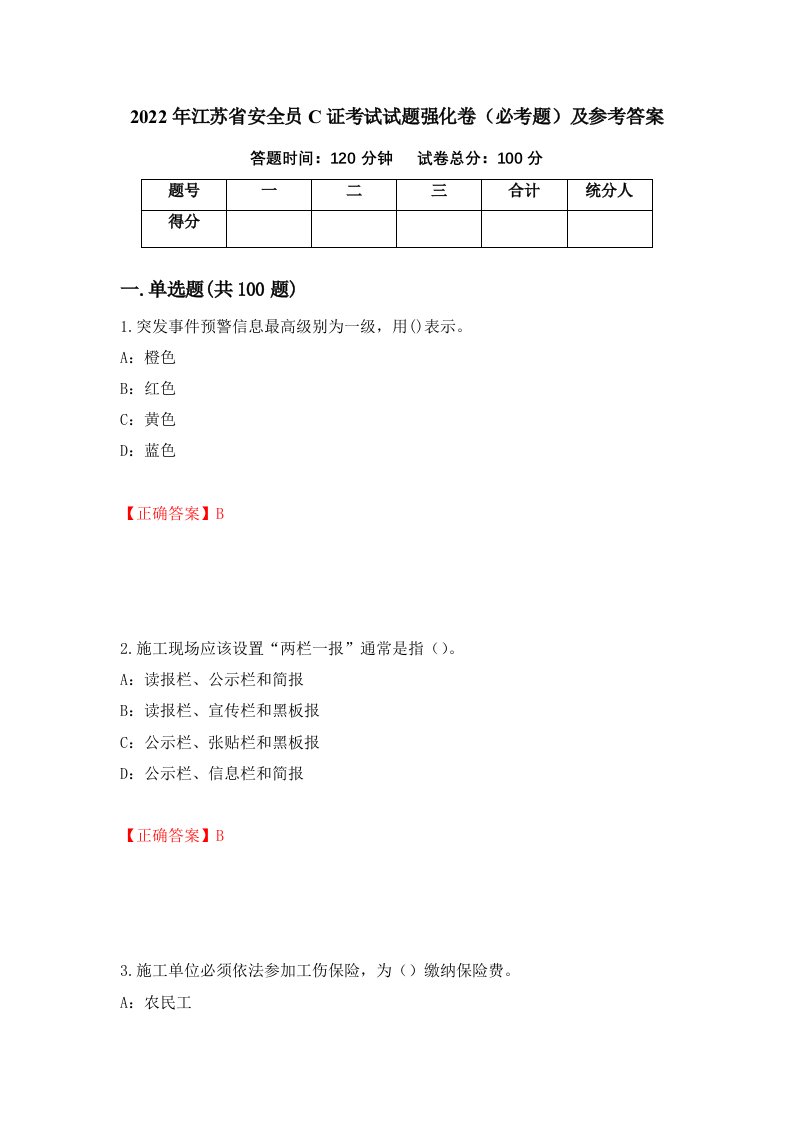 2022年江苏省安全员C证考试试题强化卷（必考题）及参考答案

答题时间：120分钟　　试卷总分：100分

| 题号 | 一 | 二 | 三 | 合计 | 统分人 |
|---|---|---|---|---|---|
| 得分 | | | | | |

一.单选题(共100题)

1.突发事件预警信息最高级别为一级，用()表示。

A：橙色

B：红色

C：黄色

D：蓝色

【正确答案】B

2.施工现场应该设置“两栏一报”通常是指（）。

A：读报栏、公示栏和简报

B：读报栏、宣传栏和黑板报

C：公示栏、张贴栏和黑板报

D：公示栏、信息栏和简报

【正确答案】B

3.施工单位必须依法参加工伤保险，为（）缴纳保险费。

A：农民工